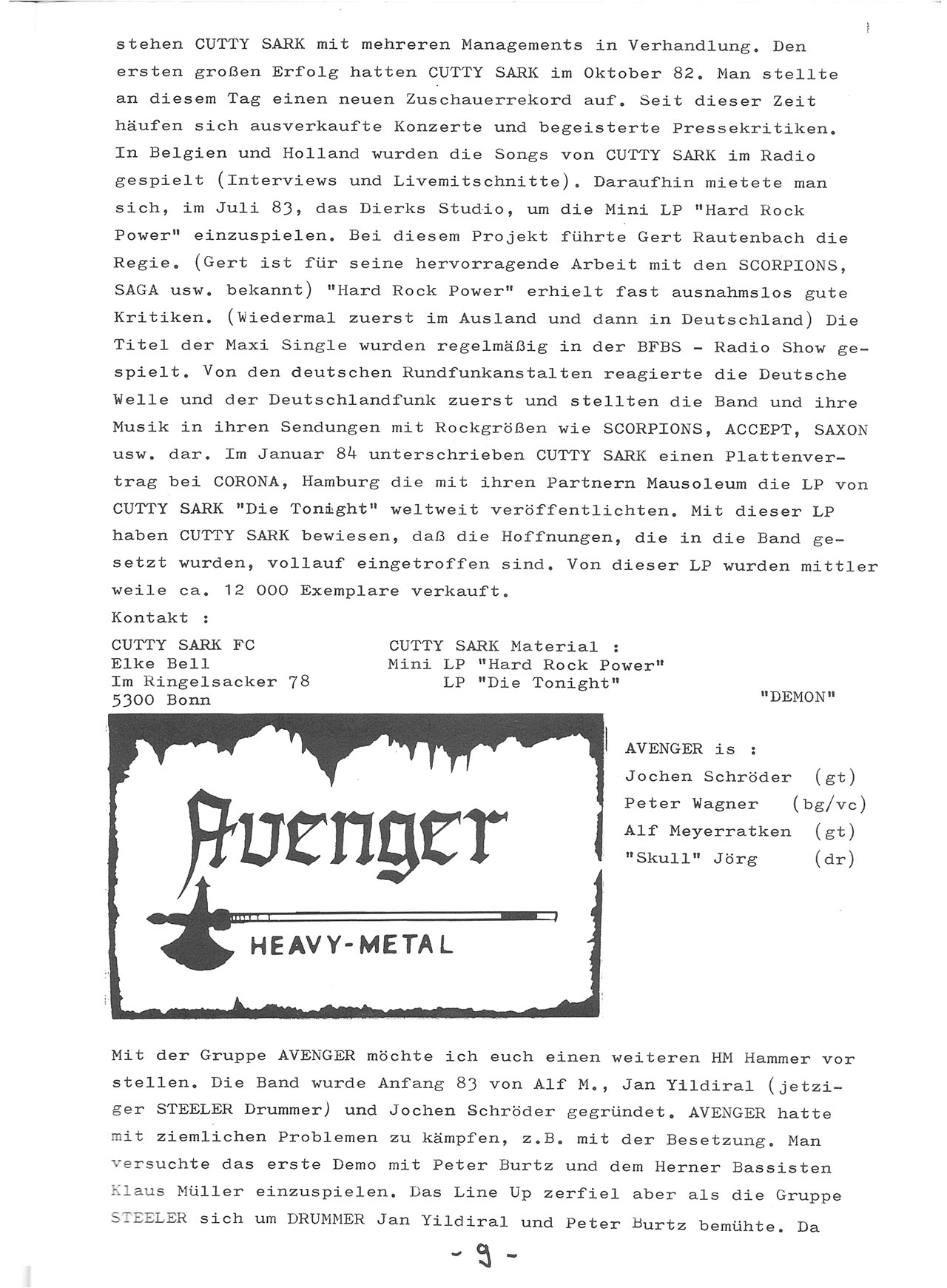 stehen CUTTY SARK mit mehreren Managements in Verhandlung. Den ersten großen Erfolg hatten CUTTY SARK im Oktober 82. Man stellte an diesem Tag einen neuen Zuschauerrekord auf. Seit dieser Zeit häufen sich ausverkaufte Konzerte und begeisterte Pressekritiken. In Belgien und Holland wurden die Songs von CUTTY SARK im Radio gespielt (Interviews und Livemitschnitte). Daraufhin mietete man sich, im Juli 83, das Dierks Studio, um die Mini LP "Hard Rock Power" einzuspielen. Bei diesem Projekt führte Gert Rautenbach die Regie. (Gert ist für seine hervorragende Arbeit mit den SCORPIONS, SAGA usw. bekannt) "Hard Rock Power" erhielt fast ausnahmslos gute Kritiken. (Wiedermal zuerst im Ausland und dann in Deutschland) Die Titel der Maxi Single wurden regelmäßig in der BFBS - Radio Show gespielt. Von den deutschen Rundfunkanstalten reagierte die Deutsche Welle und der Deutschlandfunk zuerst und stellten die Band und ihre Musik in ihren Sendungen mit Rockgrößen wie SCORPIONS, ACCEPT, SAXON usw. dar. Im Januar 84 unterschrieben CUTTY SARK einen Plattenvertrag bei CORONA, Hamburg die mit ihren Partnern Mausoleum die LP von CUTTY SARK "Die Tonight" weltweit veröffentlichten. Mit dieser LP haben CUTTY SARK bewiesen, daß die Hoffnungen, die in die Band gesetzt wurden, vollauf eingetroffen sind. Von dieser LP wurden mittler weile ca. 12 000 Exemplare verkauft.
Kontakt :

CUTTY SARK FC
Elke Bell
Im Ringelsacker 78
5300 Bonn

CUTTY SARK Material :
Mini LP "Hard Rock Power"
LP "Die Tonight"

"DEMON"

Avenger
HEAVY-METAL

AVENGER is :
Jochen Schröder (gt)
Peter Wagner (bg/vc)
Alf Meyerratken (gt)
"Skull" Jörg (dr)

Mit der Gruppe AVENGER möchte ich euch einen weiteren HM Hammer vor stellen. Die Band wurde Anfang 83 von Alf M., Jan Yildiral (jetziger STEELER Drummer) und Jochen Schröder gegründet. AVENGER hatte mit ziemlichen Problemen zu kämpfen, z.B. mit der Besetzung. Man versuchte das erste Demo mit Peter Burtz und dem Herner Bassisten Klaus Müller einzuspielen. Das Line Up zerfiel aber als die Gruppe STEELER sich um DRUMMER Jan Yildiral und Peter Burtz bemühte. Da

- 9 -